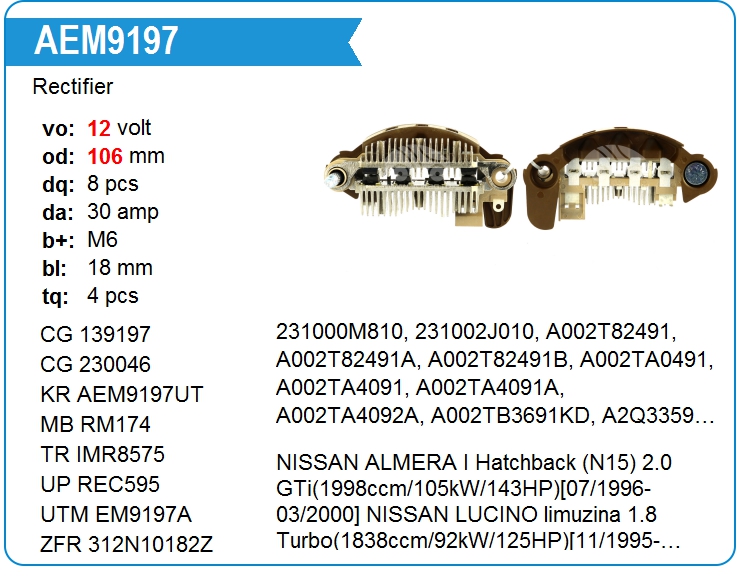 AEM9197

Rectifier

vo: 12 volt
od: 106 mm
dq: 8 pcs
da: 30 amp
b+: M6
bl: 18 mm
tq: 4 pcs

CG 139197
CG 230046
KR AEM9197UT
MB RM174
TR IMR8575
UP REC595
UTM EM9197A
ZFR 312N10182Z

231000M810, 231002J010, A002T82491, A002T82491A, A002T82491B, A002TA0491, A002TA4091, A002TA4091A, A002TA4092A, A002TB3691KD, A2Q3359…

NISSAN ALMERA I Hatchback (N15) 2.0 GTi(1998ccm/105kW/143HP)[07/1996-03/2000] NISSAN LUCINO limuzina 1.8 Turbo(1838ccm/92kW/125HP)[11/1995-…